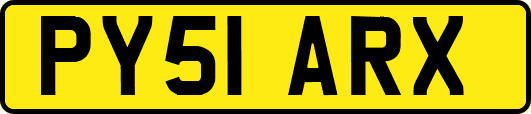 PY51 ARX